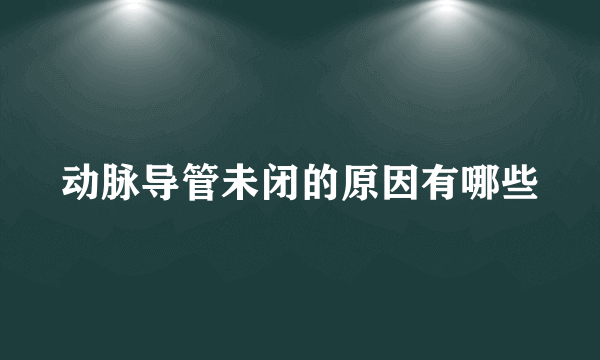 动脉导管未闭的原因有哪些